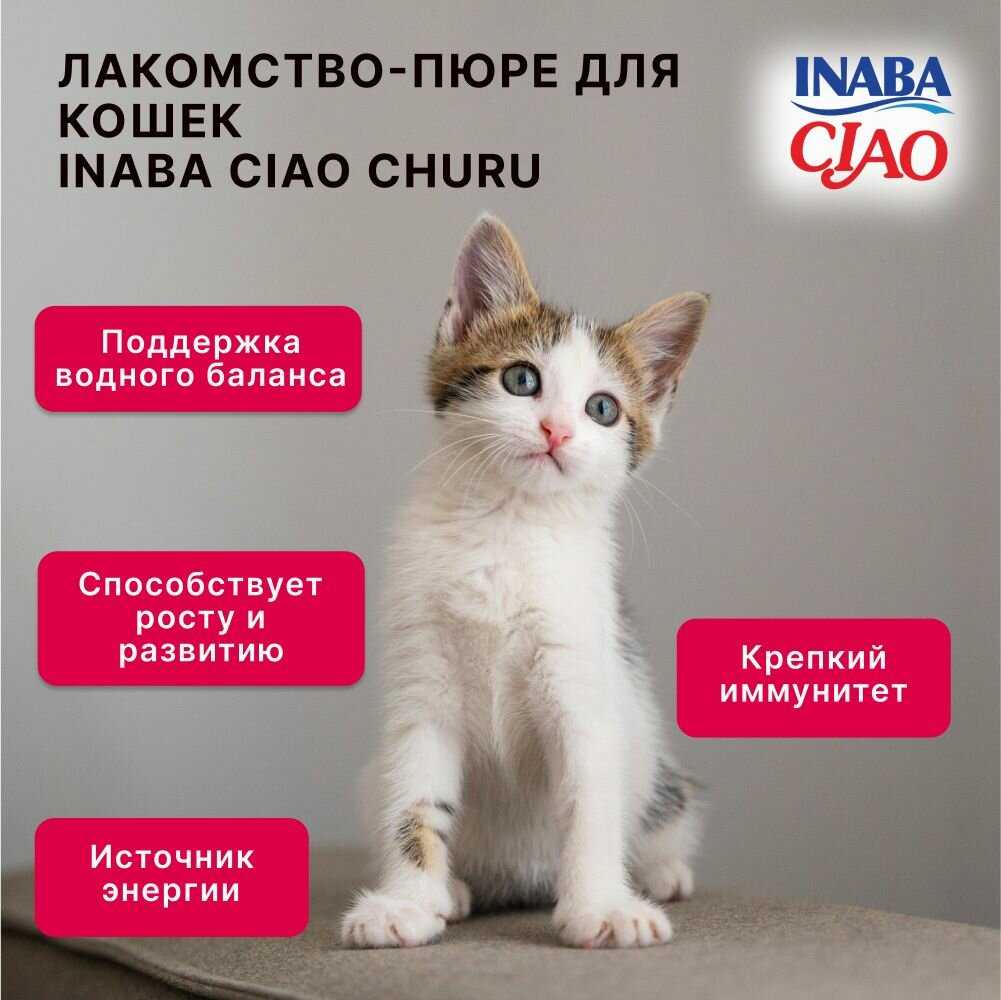 ЛАКОМСТВО-ПЮРЕ ДЛЯ КОШЕК INABA CIAO CHURU

INABA
CIAO

Поддержка водного баланса

Способствует росту и развитию

Крепкий иммунитет

Источник энергии